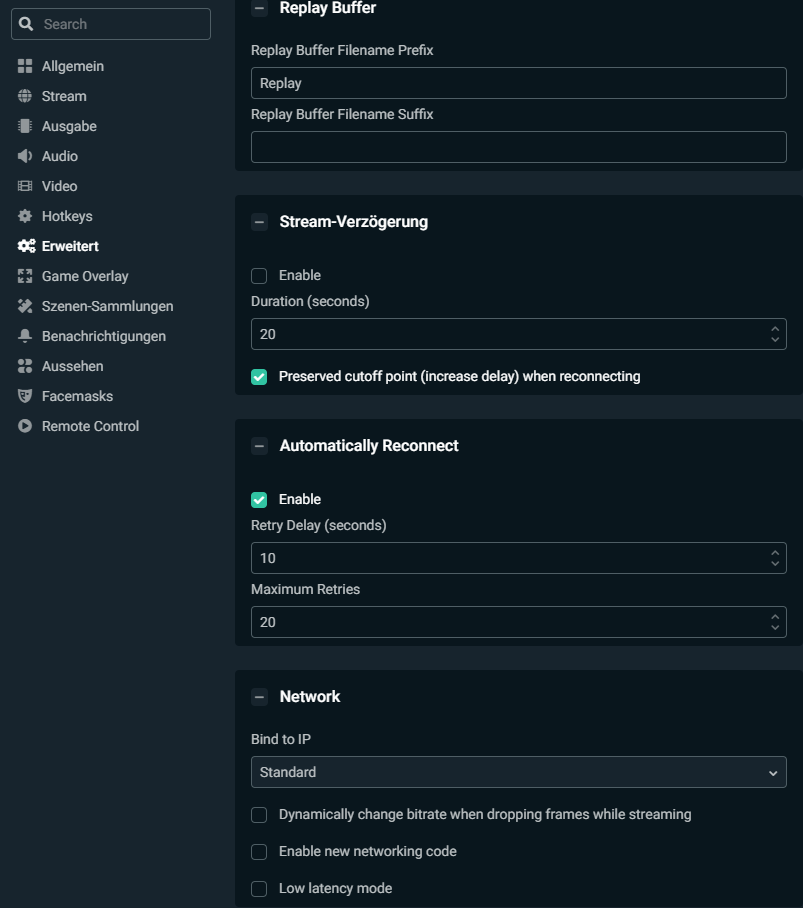 Search

Allgemein
Stream
Ausgabe
Audio
Video
Hotkeys
Erweitert
Game Overlay
Szenen-Sammlungen
Benachrichtigungen
Aussehen
Facemasks
Remote Control

Replay Buffer

Replay Buffer Filename Prefix
Replay
Replay Buffer Filename Suffix

Stream-Verzögerung

Enable
Duration (seconds)
20
Preserved cutoff point (increase delay) when reconnecting

Automatically Reconnect

Enable
Retry Delay (seconds)
10
Maximum Retries
20

Network

Bind to IP
Standard
Dynamically change bitrate when dropping frames while streaming
Enable new networking code
Low latency mode